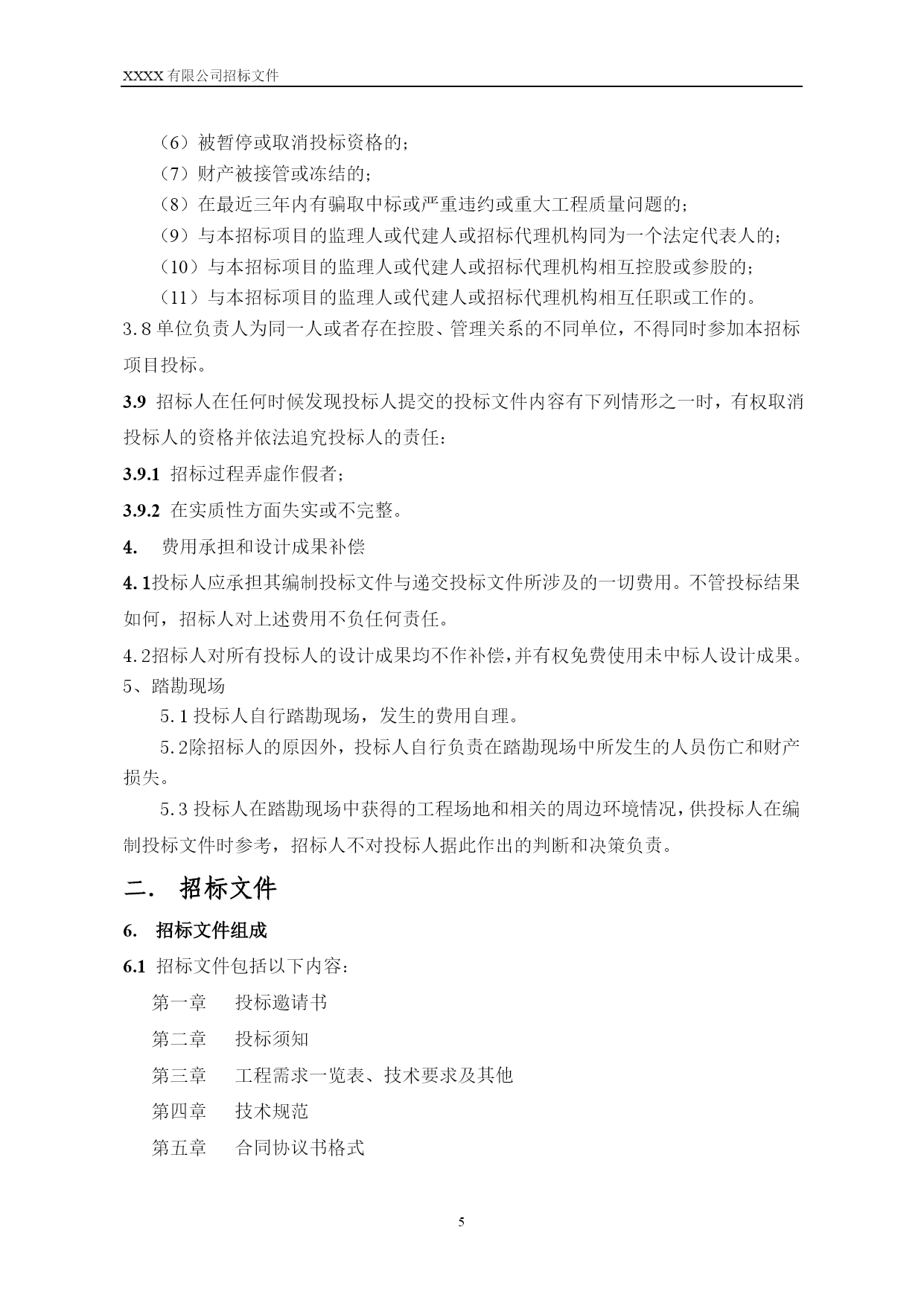 XXXX 有限公司招标文件

（6）被暂停或取消投标资格的；

（7）财产被接管或冻结的；

（8）在最近三年内有骗取中标或严重违约或重大工程质量问题的；

（9）与本招标项目的监理人或代建人或招标代理机构同为一个法定代表人的；

（10）与本招标项目的监理人或代建人或招标代理机构相互控股或参股的；

（11）与本招标项目的监理人或代建人或招标代理机构相互任职或工作的。

3.8 单位负责人为同一人或者存在控股、管理关系的不同单位，不得同时参加本招标项目投标。

3.9 招标人在任何时候发现投标人提交的投标文件内容有下列情形之一时，有权取消投标人的资格并依法追究投标人的责任：

3.9.1 招标过程弄虚作假者；

3.9.2 在实质性方面失实或不完整。

4. 费用承担和设计成果补偿

4.1投标人应承担其编制投标文件与递交投标文件所涉及的一切费用。不管投标结果如何，招标人对上述费用不负任何责任。

4.2招标人对所有投标人的设计成果均不作补偿，并有权免费使用未中标人设计成果。

5、踏勘现场

5.1 投标人自行踏勘现场，发生的费用自理。

5.2除招标人的原因外，投标人自行负责在踏勘现场中所发生的人员伤亡和财产损失。

5.3 投标人在踏勘现场中获得的工程场地和相关的周边环境情况，供投标人在编制投标文件时参考，招标人不对投标人据此作出的判断和决策负责。

二. 招标文件

6. 招标文件组成

6.1 招标文件包括以下内容：

第一章 投标邀请书

第二章 投标须知

第三章 工程需求一览表、技术要求及其他

第四章 技术规范

第五章 合同协议书格式

5